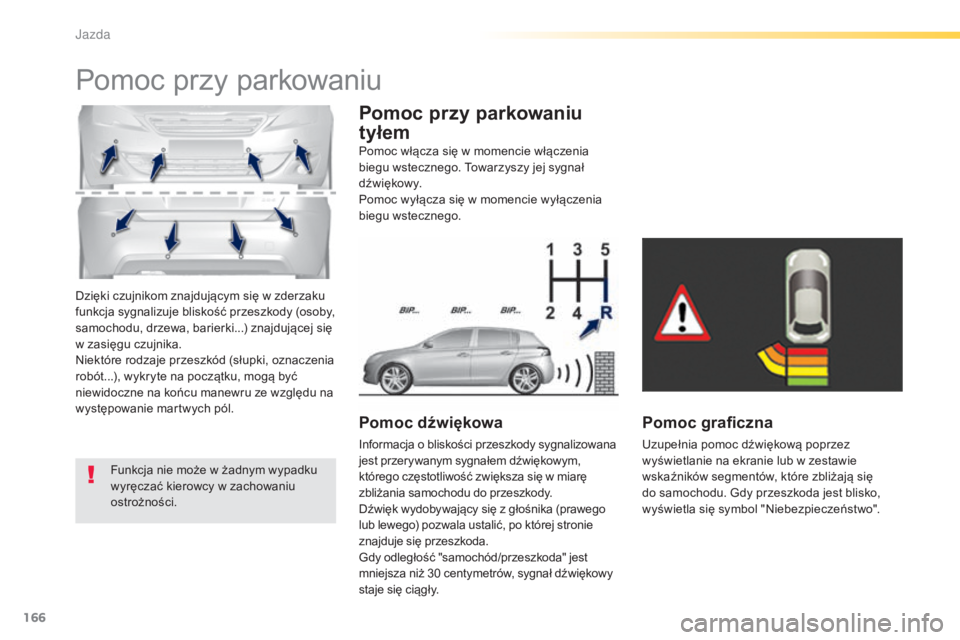 Jazda

Pomoc przy parkowaniu

Dzięki czujnikom znajdującym się w zderzaku funkcja sygnalizuje bliskość przeszkody (osoby, samochodu, drzewa, barierki...) znajdującej się w zasięgu czujnika.
Niektóre rodzaje przeszkód (słupki, oznaczenia robót...), wykryte na początku, mogą być niewidoczne na końcu manewru ze względu na występowanie martwych pól.

Funkcja nie może w żadnym wypadku wyręczać kierowcy w zachowaniu ostrożności.

Pomoc przy parkowaniu tyłem

Pomoc włącza się w momencie włączenia biegu wstecznego. Towarzyszy jej sygnał dźwiękowy.
Pomoc wyłącza się w momencie wyłączenia biegu wstecznego.

BIP... BIP... BIP...

1 3 5
2 4 R

Pomoc dźwiękowa

Informacja o bliskości przeszkody sygnalizowana jest przerywanym sygnałem dźwiękowym, którego częstotliwość zwiększa się w miarę zbliżania samochodu do przeszkody.
Dźwięk wydobywający się z głośnika (prawego lub lewego) pozwala ustalić, po której stronie znajduje się przeszkoda.
Gdy odległość "samochód/przeszkoda" jest mniejsza niż 30 centymetrów, sygnał dźwiękowy staje się ciągły.

Pomoc graficzna

Uzupełnia pomoc dźwiękową poprzez wyświetlanie na ekranie lub w zestawie wskaźników segmentów, które zbliżają się do samochodu. Gdy przeszkoda jest blisko, wyświetla się symbol "Niebezpieczeństwo".

166

carmanualsonline.info